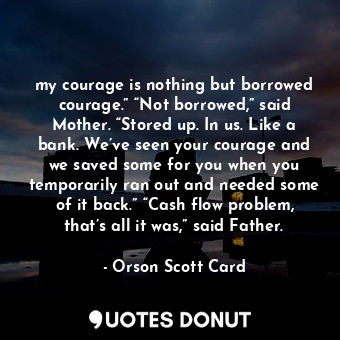 my courage is nothing but borrowed courage.” “Not borrowed,” said Mother. “Stored up. In us. Like a bank. We’ve seen your courage and we saved some for you when you temporarily ran out and needed some of it back.” “Cash flow problem, that’s all it was,” said Father.

- Orson Scott Card

QUOTES DONUT